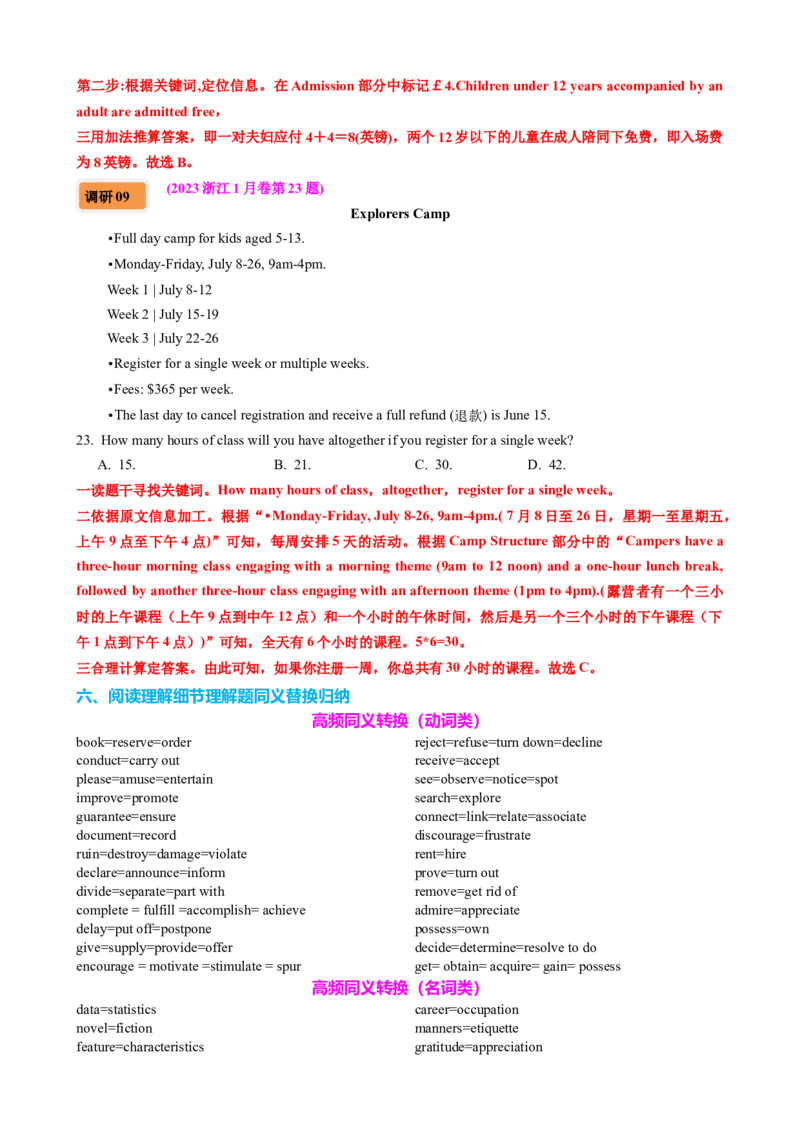 第二步:根据关键词,定位信息。在 Admission 部分中标记￡4.Children under 12 years accompanied by an adult are admitted free，

三用加法推算答案，即一对夫妇应付 4＋4＝8(英镑)，两个 12 岁以下的儿童在成人陪同下免费，即入场费为 8 英镑。故选 B。

调研 09 (2023 浙江 1 月卷第 23 题)

Explorers Camp

•Full day camp for kids aged 5-13.

•Monday-Friday, July 8-26, 9am-4pm.

Week 1 | July 8-12

Week 2 | July 15-19

Week 3 | July 22-26

•Register for a single week or multiple weeks.

•Fees: $365 per week.

•The last day to cancel registration and receive a full refund (退款) is June 15.

23. How many hours of class will you have altogether if you register for a single week?

A. 15. B. 21. C. 30. D. 42.

一读题干寻找关键词。How many hours of class，altogether，register for a single week。

二依据原文信息加工。根据“•Monday-Friday, July 8-26, 9am-4pm.( 7 月 8 日至 26 日，星期一至星期五，上午 9 点至下午 4 点)”可知，每周安排 5 天的活动。根据 Camp Structure 部分中的“Campers have a three-hour morning class engaging with a morning theme (9am to 12 noon) and a one-hour lunch break, followed by another three-hour class engaging with an afternoon theme (1pm to 4pm).(露营者有一个三小时的上午课程（上午 9 点到中午 12 点）和一个小时的午休时间，然后是另一个三个小时的下午课程（下午 1 点到下午 4 点）)”可知，全天有 6 个小时的课程。5*6=30。

三合理计算定答案。由此可知，如果你注册一周，你总共有 30 小时的课程。故选 C。

六、阅读理解细节理解题同义替换归纳

高频同义转换（动词类）

book=reserve=order
conduct=carry out
please=amuse=entertain
improve=promote
guarantee=ensure
document=record
ruin=destroy=damage=violate
declare=announce=inform
divide=separate=part with
complete = fulfill =accomplish= achieve
delay=put off=postpone
give=supply=provide=offer
encourage = motivate =stimulate = spur

reject=refuse=turn down=decline
receive=accept
see=observe=notice=spot
search=explore
connect=link=relate=associate
discourage=frustrate
rent=hire
prove=turn out
remove=get rid of
admire=appreciate
possess=own
decide=determine=resolve to do
get= obtain= acquire= gain= possess

高频同义转换（名词类）

data=statistics
novel=fiction
feature=characteristics

career=occupation
manners=etiquette
gratitude=appreciation